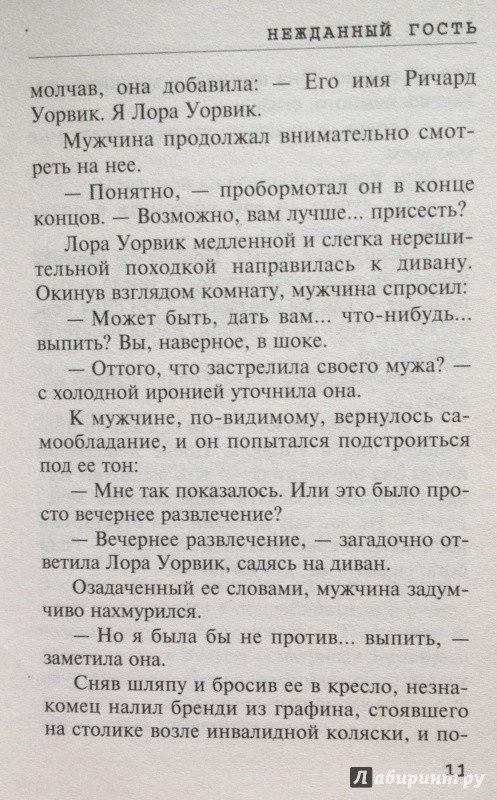 НЕЖДАННЫЙ ГОСТЬ

молчав, она добавила: — Его имя Ричард Уорвик. Я Лора Уорвик.

Мужчина продолжал внимательно смотреть на нее.

— Понятно, — пробормотал он в конце концов. — Возможно, вам лучше... присесть?

Лора Уорвик медленной и слегка нерешительной походкой направилась к дивану. Окинув взглядом комнату, мужчина спросил:

— Может быть, дать вам... что-нибудь... выпить? Вы, наверное, в шоке.

— Оттого, что застрелила своего мужа? — с холодной иронией уточнила она.

К мужчине, по-видимому, вернулось самообладание, и он попытался подстроиться под ее тон:

— Мне так показалось. Или это было просто вечернее развлечение?

— Вечернее развлечение, — загадочно ответила Лора Уорвик, садясь на диван.

Озадаченный ее словами, мужчина задумчиво нахмурился.

— Но я была бы не против... выпить, — заметила она.

Сняв шляпу и бросив ее в кресло, незнакомец налил бренди из графина, стоявшего на столике возле инвалидной коляски, и по-

11

Лабиринт.ру